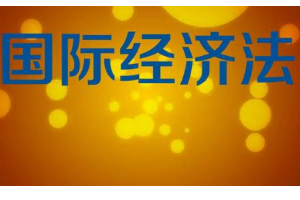 国际经济法